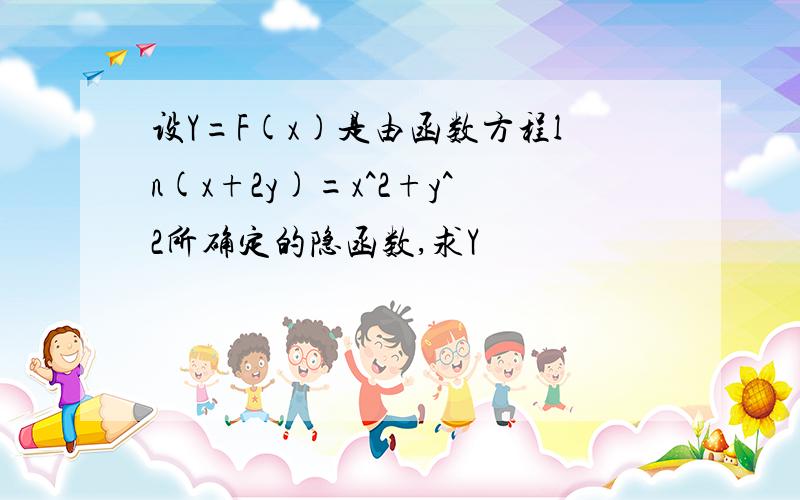 设Y=F(x)是由函数方程ln(x+2y)=x^2+y^2所确定的隐函数,求Y